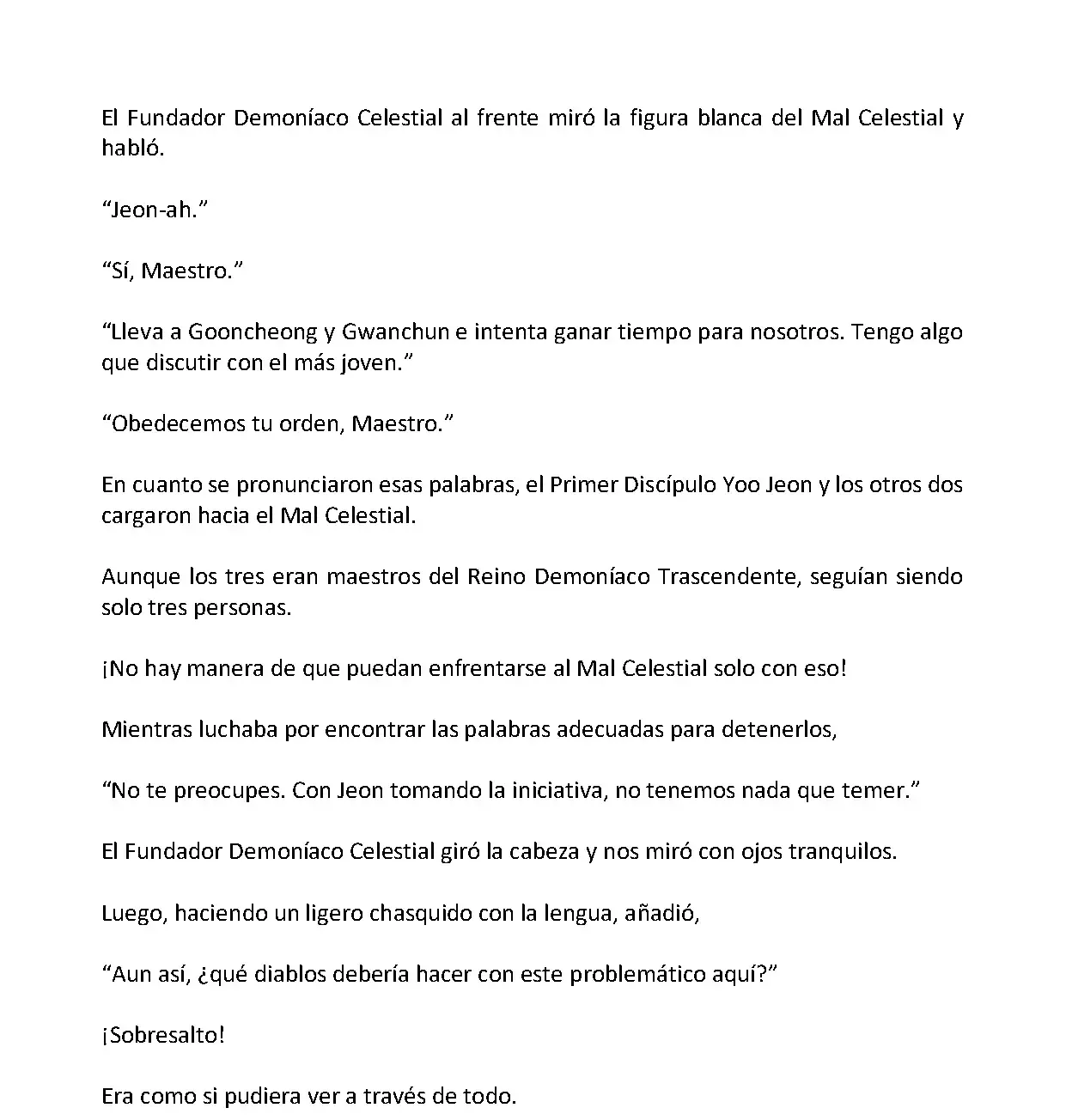 El Fundador Demoníaco Celestial al frente miró la figura blanca del Mal Celestial y habló.

“Jeon-ah.”

“Sí, Maestro.”

“Lleva a Gooncheong y Gwanchun e intenta ganar tiempo para nosotros. Tengo algo que discutir con el más joven.”

“Obedecemos tu orden, Maestro.”

En cuanto se pronunciaron esas palabras, el Primer Discípulo Yoo Jeon y los otros dos cargaron hacia el Mal Celestial.

Aunque los tres eran maestros del Reino Demoníaco Trascendente, seguían siendo solo tres personas.

¡No hay manera de que puedan enfrentarse al Mal Celestial solo con eso!

Mientras luchaba por encontrar las palabras adecuadas para detenerlos,

“No te preocupes. Con Jeon tomando la iniciativa, no tenemos nada que temer.”

El Fundador Demoníaco Celestial giró la cabeza y nos miró con ojos tranquilos.

Luego, haciendo un ligero chasquido con la lengua, añadió,

“Aun así, ¿qué diablos debería hacer con este problemático aquí?”

¡Sobresalto!

Era como si pudiera ver a través de todo.